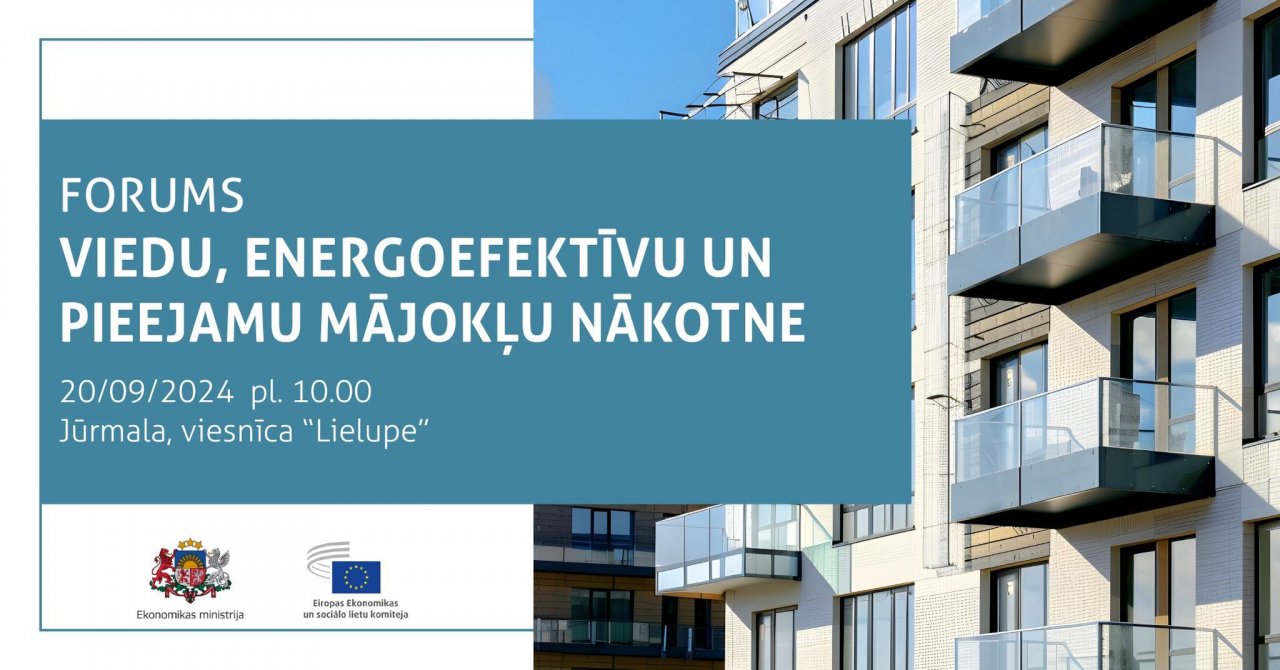 FORUMS
VIEDU, ENERGOEFEKTĪVU UN PIEEJAMU MĀJOKĻU NĀKOTNE

20/09/2024 pl. 10.00
Jūrmala, viesnīca “Lielupe”

Ekonomikas ministrija

Eiropas Ekonomikas un sociālo lietu komiteja